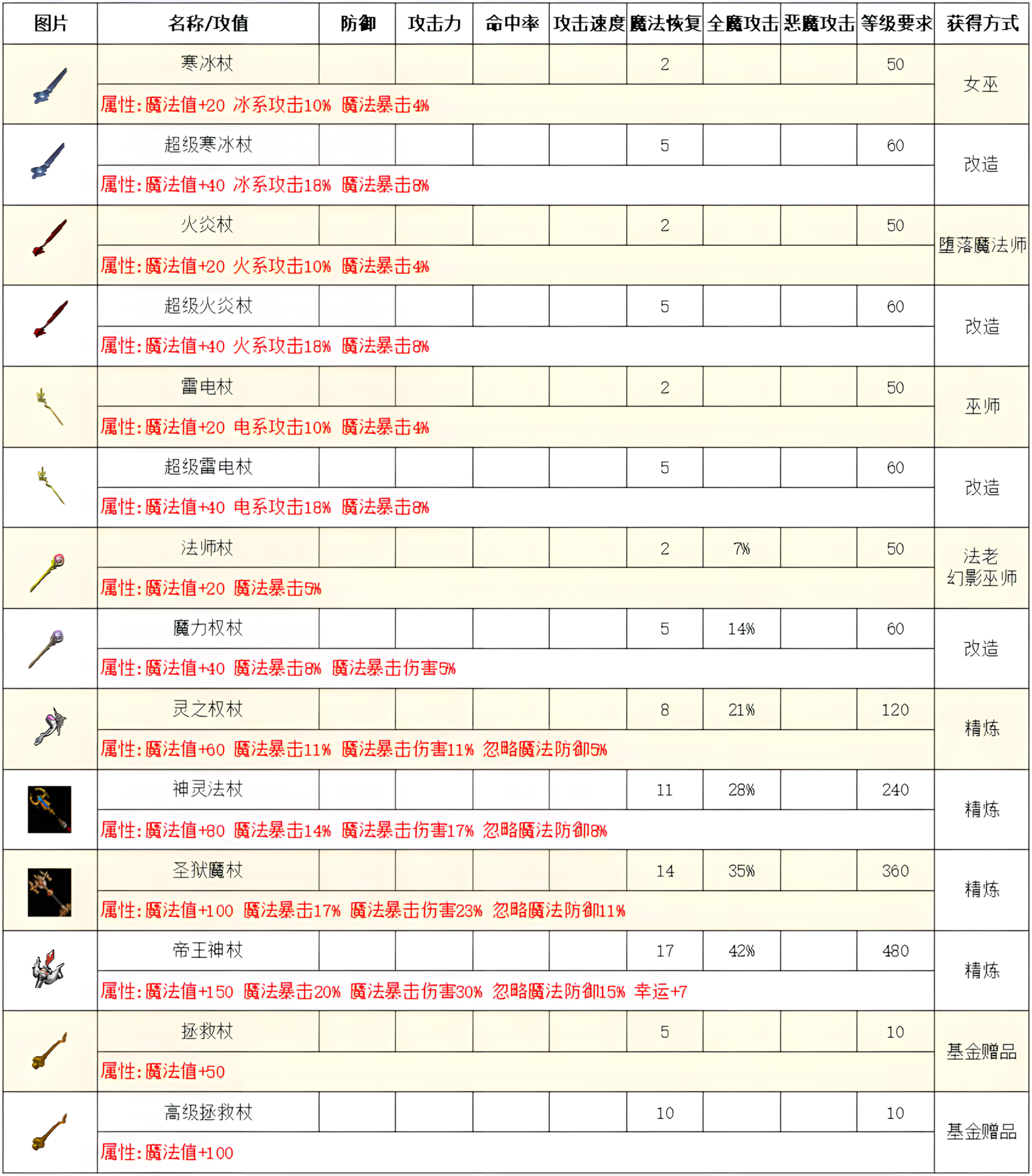 | 图片 | 名称/攻值 | 防御 | 攻击力 | 命中率 | 攻击速度 | 魔法恢复 | 全魔攻击 | 恶魔攻击 | 等级要求 | 获得方式 |
|---|---|---|---|---|---|---|---|---|---|---|
| | 寒冰杖 | | | | | 2 | | | 50 | 女巫 |
| | 属性:魔法值+20 冰系攻击10% 魔法暴击4% | | | | | | | | | |
| | 超级寒冰杖 | | | | | 5 | | | 60 | 改造 |
| | 属性:魔法值+40 冰系攻击18% 魔法暴击8% | | | | | | | | | |
| | 火炎杖 | | | | | 2 | | | 50 | 堕落魔法师 |
| | 属性:魔法值+20 火系攻击10% 魔法暴击4% | | | | | | | | | |
| | 超级火炎杖 | | | | | 5 | | | 60 | 改造 |
| | 属性:魔法值+40 火系攻击18% 魔法暴击8% | | | | | | | | | |
| | 雷电杖 | | | | | 2 | | | 50 | 巫师 |
| | 属性:魔法值+20 电系攻击10% 魔法暴击4% | | | | | | | | | |
| | 超级雷电杖 | | | | | 5 | | | 60 | 改造 |
| | 属性:魔法值+40 电系攻击18% 魔法暴击8% | | | | | | | | | |
| | 法师杖 | | | | | 2 | 7% | | 50 | 法老 幻影巫师 |
| | 属性:魔法值+20 魔法暴击5% | | | | | | | | | |
| | 魔力权杖 | | | | | 5 | 14% | | 60 | 改造 |
| | 属性:魔法值+40 魔法暴击8% 魔法暴击伤害5% | | | | | | | | | |
| | 灵之权杖 | | | | | 8 | 21% | | 120 | 精炼 |
| | 属性:魔法值+60 魔法暴击11% 魔法暴击伤害11% 忽略魔法防御5% | | | | | | | | | |
| | 神灵法杖 | | | | | 11 | 28% | | 240 | 精炼 |
| | 属性:魔法值+80 魔法暴击14% 魔法暴击伤害17% 忽略魔法防御8% | | | | | | | | | |
| | 圣狱魔杖 | | | | | 14 | 35% | | 360 | 精炼 |
| | 属性:魔法值+100 魔法暴击17% 魔法暴击伤害23% 忽略魔法防御11% | | | | | | | | | |
| | 帝王神杖 | | | | | 17 | 42% | | 480 | 精炼 |
| | 属性:魔法值+150 魔法暴击20% 魔法暴击伤害30% 忽略魔法防御15% 幸运+7 | | | | | | | | | |
| | 拯救杖 | | | | | 5 | | | 10 | 基金赠品 |
| | 属性:魔法值+50 | | | | | | | | | |
| | 高级拯救杖 | | | | | 10 | | | 10 | 基金赠品 |
| | 属性:魔法值+100 | | | | | | | | | |